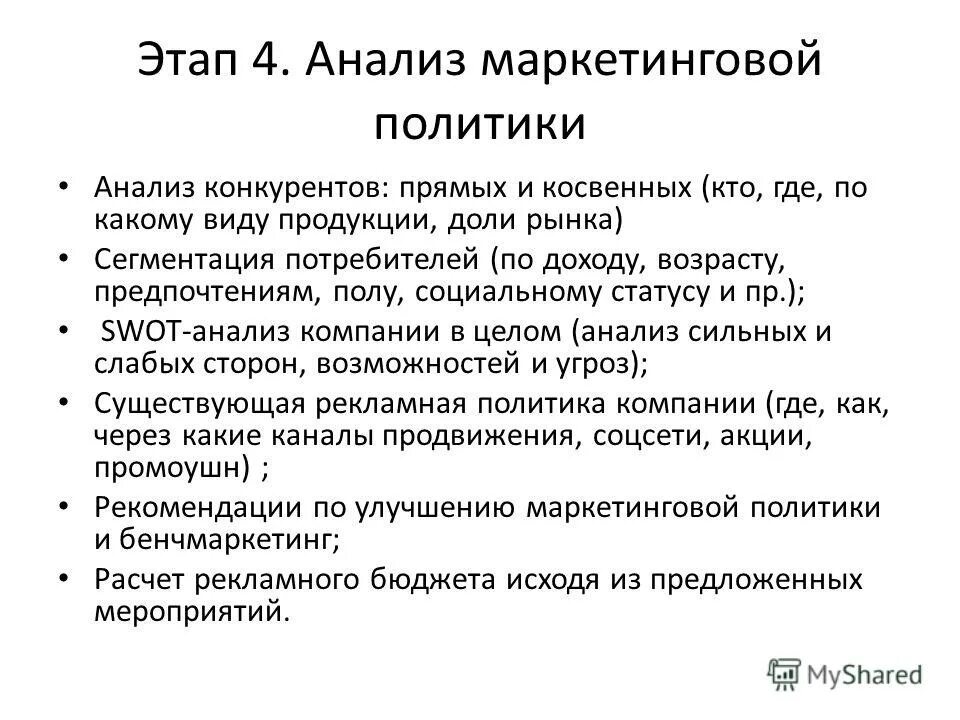 Этап 4. Анализ маркетинговой политики

• Анализ конкурентов: прямых и косвенных (кто, где, по какому виду продукции, доли рынка)
• Сегментация потребителей (по доходу, возрасту, предпочтениям, полу, социальному статусу и пр.);
• SWOT-анализ компании в целом (анализ сильных и слабых сторон, возможностей и угроз);
• Существующая рекламная политика компании (где, как, через какие каналы продвижения, соцсети, акции, промоушн) ;
• Рекомендации по улучшению маркетинговой политики и бенчмаркетинг;
• Расчет рекламного бюджета исходя из предложенных мероприятий.

MyShared